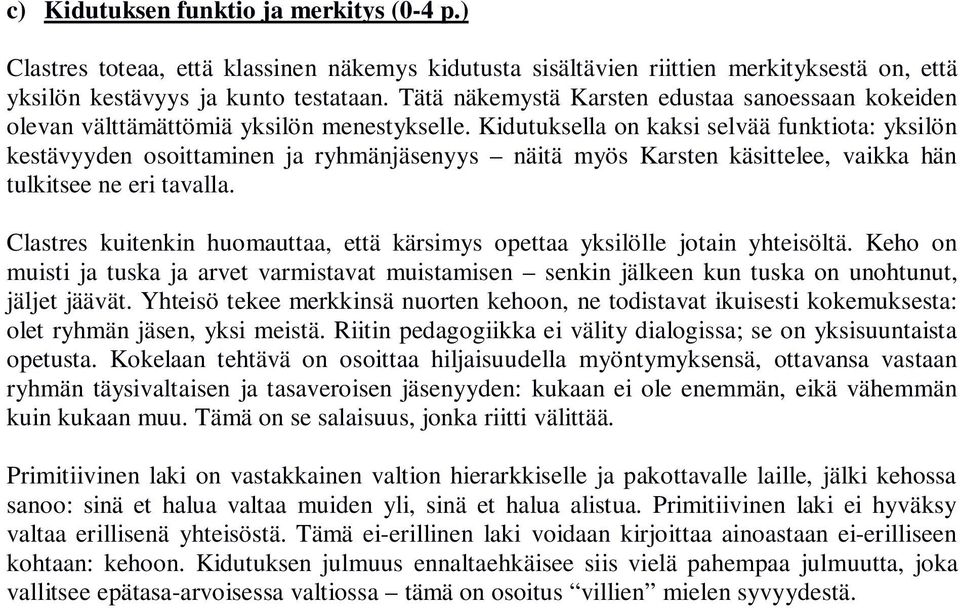 c) Kidutuksen funktio ja merkitys (0-4 p.)

Clastres toteaa, että klassinen näkemys kidutusta sisältävien riittien merkityksestä on, että yksilön kestävyys ja kunto testataan. Tätä näkemystä Karsten edustaa sanoessaan kokeiden olevan välttämättömiä yksilön menestykselle. Kidutuksella on kaksi selvää funktiota: yksilön kestävyyden osoittaminen ja ryhmänjäsenyys – näitä myös Karsten käsittelee, vaikka hän tulkitsee ne eri tavalla.

Clastres kuitenkin huomauttaa, että kärsimys opettaa yksilölle jotain yhteisöltä. Keho on muisti ja tuska ja arvet varmistavat muistamisen – senkin jälkeen kun tuska on unohtunut, jäljet jäävät. Yhteisö tekee merkkinsä nuorten kehoon, ne todistavat ikuisesti kokemuksesta: olet ryhmän jäsen, yksi meistä. Riitin pedagogiikka ei välity dialogissa; se on yksisuuntaista opetusta. Kokelaan tehtävä on osoittaa hiljaisuudella myöntymyksensä, ottavansa vastaan ryhmän täysivaltaisen ja tasaveroisen jäsenyyden: kukaan ei ole enemmän, eikä vähemmän kuin kukaan muu. Tämä on se salaisuus, jonka riitti välittää.

Primitiivinen laki on vastakkainen valtion hierarkkiselle ja pakottavalle laille, jälki kehossa sanoo: sinä et halua valtaa muiden yli, sinä et halua alistua. Primitiivinen laki ei hyväksy valtaa erillisenä yhteisöstä. Tämä ei-erillinen laki voidaan kirjoittaa ainoastaan ei-erilliseen kohtaan: kehoon. Kidutuksen julmuus ennaltaehkäisee siis vielä pahempaa julmuutta, joka vallitsee epätasa-arvoisessa valtiossa – tämä on osoitus “villien” mielen syvyydestä.